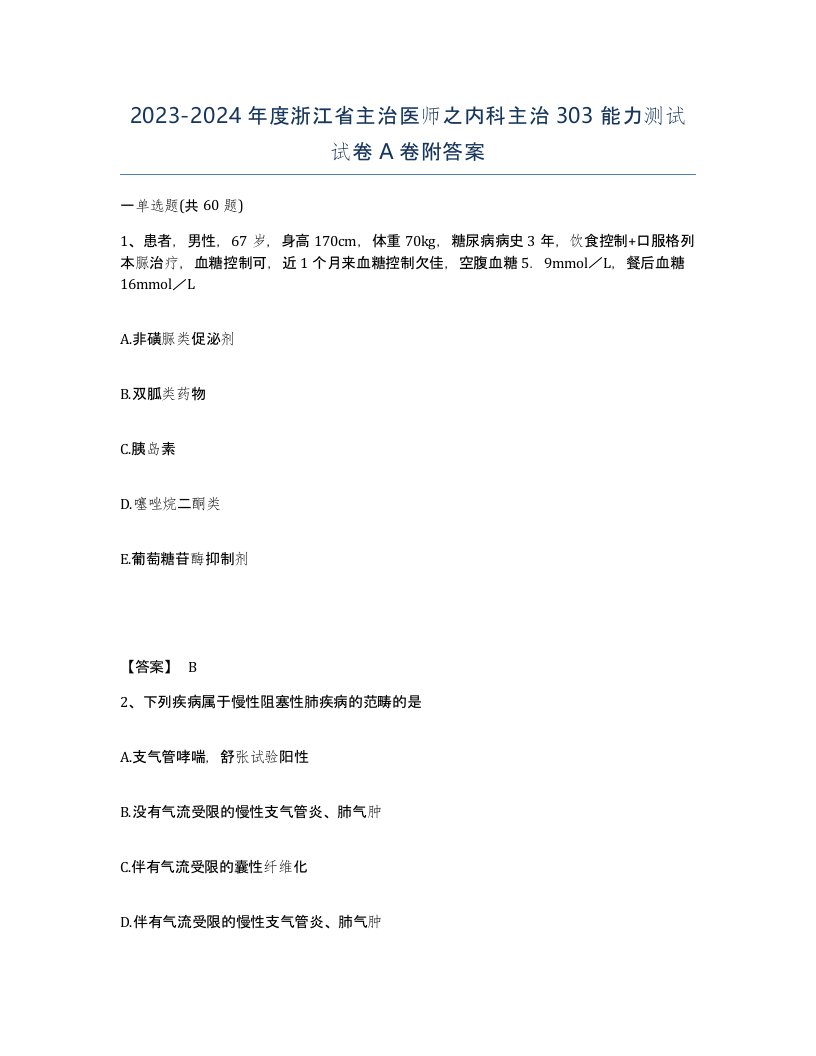 2023-2024 年度浙江省主治医师之内科主治 303 能力测试试卷 A 卷附答案

一单选题(共 60 题)

1、患者，男性，67 岁，身高 170cm，体重 70kg，糖尿病病史 3 年，饮食控制+口服格列本脲治疗，血糖控制可，近 1 个月来血糖控制欠佳，空腹血糖 5．9mmol／L，餐后血糖 16mmol／L

A.非磺脲类促泌剂

B.双胍类药物

C.胰岛素

D.噻唑烷二酮类

E.葡萄糖苷酶抑制剂

【答案】 B

2、下列疾病属于慢性阻塞性肺疾病的范畴的是

A.支气管哮喘，舒张试验阳性

B.没有气流受限的慢性支气管炎、肺气肿

C.伴有气流受限的囊性纤维化

D.伴有气流受限的慢性支气管炎、肺气肿